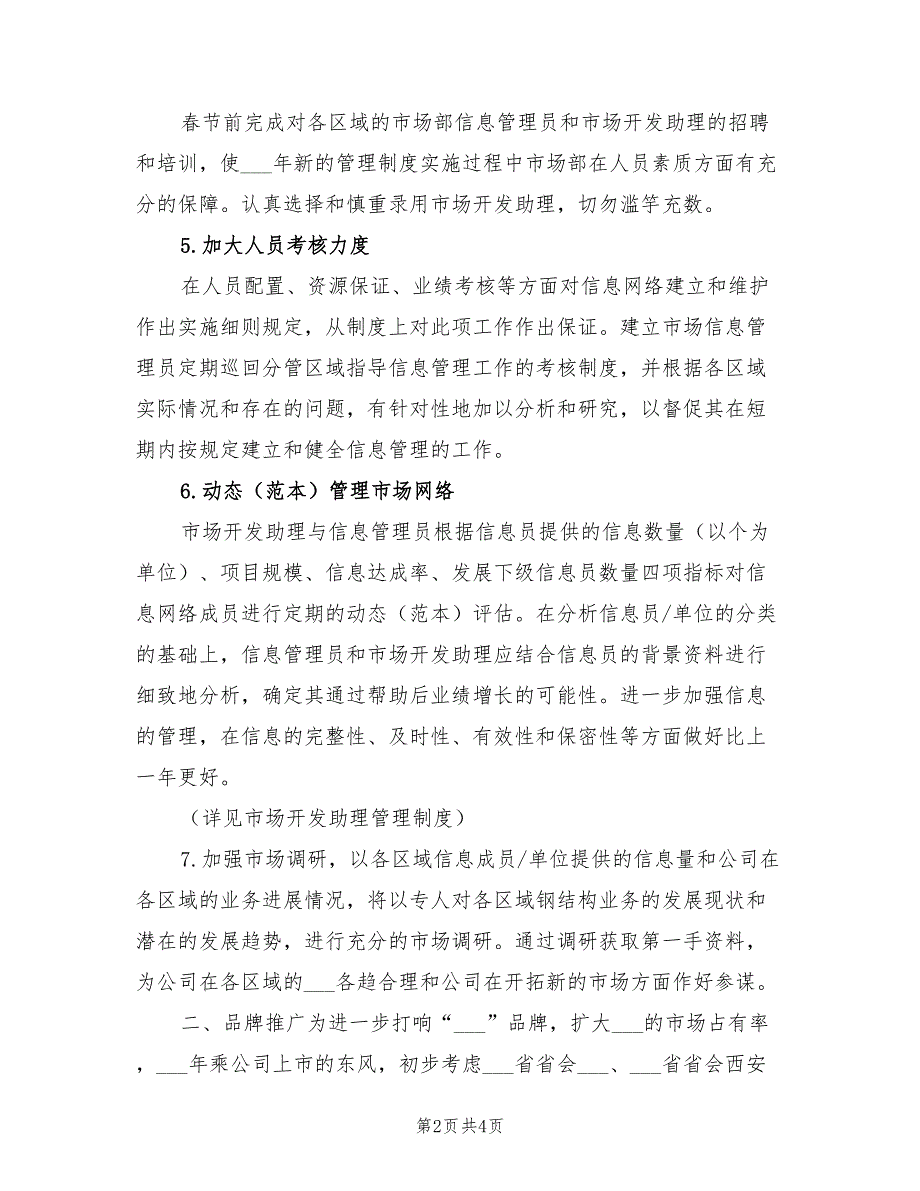 春节前完成对各区域的市场部信息管理员和市场开发助理的招聘和培训，使___年新的管理制度实施过程中市场部在人员素质方面有充分的保障。认真选择和慎重录用市场开发助理，切勿滥竽充数。

5.加大人员考核力度

在人员配置、资源保证、业绩考核等方面对信息网络建立和维护作出实施细则规定，从制度上对此项工作作出保证。建立市场信息管理员定期巡回分管区域指导信息管理工作的考核制度，并根据各区域实际情况和存在的问题，有针对性地加以分析和研究，以督促其在短期内按规定建立和健全信息管理的工作。

6.动态（范本）管理市场网络

市场开发助理与信息管理员根据信息员提供的信息数量（以个为单位）、项目规模、信息达成率、发展下级信息员数量四项指标对信息网络成员进行定期的动态（范本）评估。在分析信息员/单位的分类的基础上，信息管理员和市场开发助理应结合信息员的背景资料进行细致地分析，确定其通过帮助后业绩增长的可能性。进一步加强信息的管理，在信息的完整性、及时性、有效性和保密性等方面做好比上一年更好。

（详见市场开发助理管理制度）

7.加强市场调研，以各区域信息成员/单位提供的信息量和公司在各区域的业务进展情况，将以专人对各区域钢结构业务的发展现状和潜在的发展趋势，进行充分的市场调研。通过调研获取第一手资料，为公司在各区域的___各趋合理和公司在开拓新的市场方面作好参谋。

二、品牌推广为进一步打响“___”品牌，扩大___的市场占有率，___年乘公司上市的东风，初步考虑___省省会___、___省省会西安

第2页 共4页